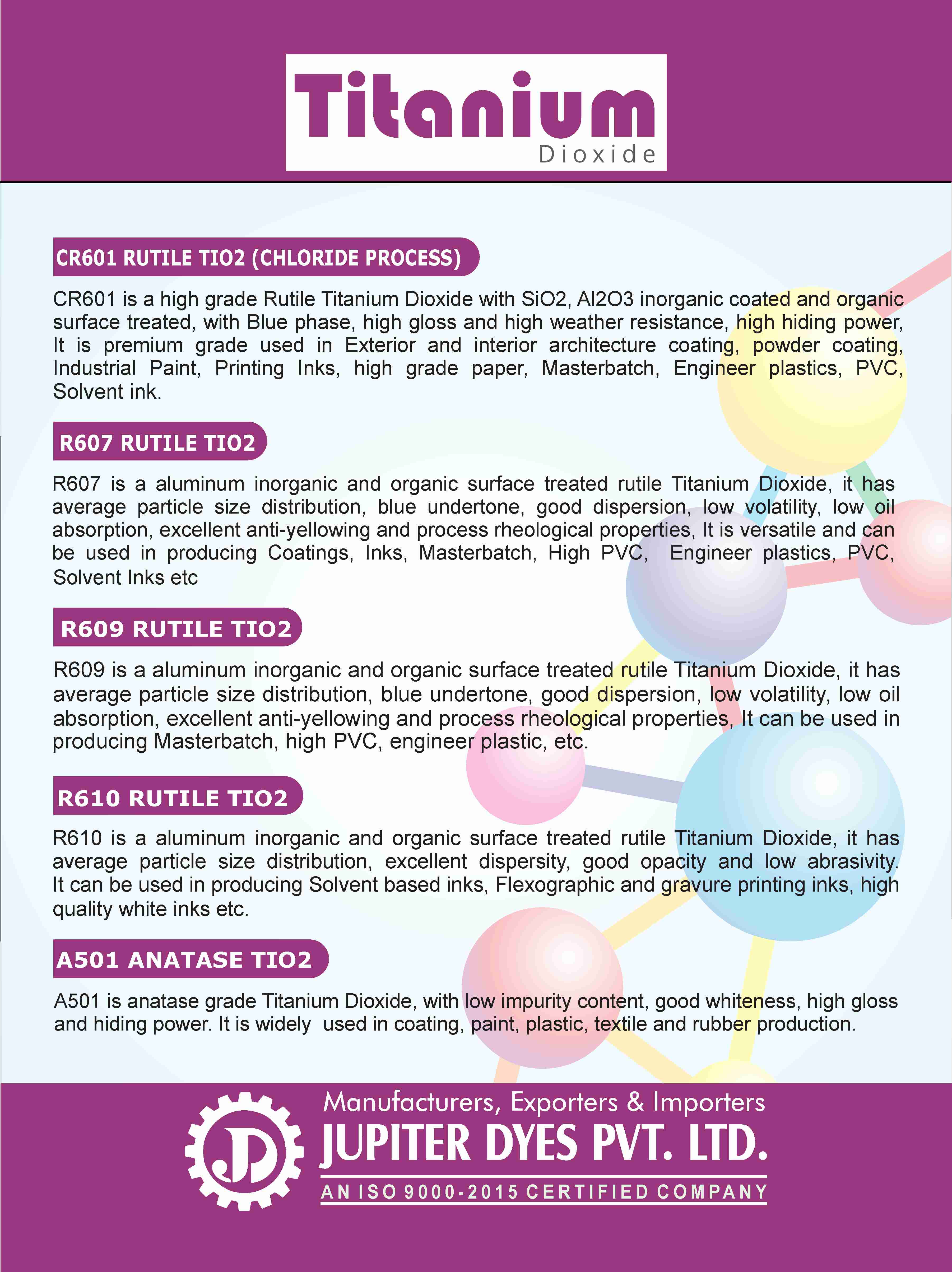 Titanium
Dioxide

CR601 RUTILE TIO2 (CHLORIDE PROCESS)

CR601 is a high grade Rutile Titanium Dioxide with SiO2, Al2O3 inorganic coated and organic surface treated, with Blue phase, high gloss and high weather resistance, high hiding power, It is premium grade used in Exterior and interior architecture coating, powder coating, Industrial Paint, Printing Inks, high grade paper, Masterbatch, Engineer plastics, PVC, Solvent ink.

R607 RUTILE TIO2

R607 is a aluminum inorganic and organic surface treated rutile Titanium Dioxide, it has average particle size distribution, blue undertone, good dispersion, low volatility, low oil absorption, excellent anti-yellowing and process rheological properties, It is versatile and can be used in producing Coatings, Inks, Masterbatch, High PVC, Engineer plastics, PVC, Solvent Inks etc

R609 RUTILE TIO2

R609 is a aluminum inorganic and organic surface treated rutile Titanium Dioxide, it has average particle size distribution, blue undertone, good dispersion, low volatility, low oil absorption, excellent anti-yellowing and process rheological properties, It can be used in producing Masterbatch, high PVC, engineer plastic, etc.

R610 RUTILE TIO2

R610 is a aluminum inorganic and organic surface treated rutile Titanium Dioxide, it has average particle size distribution, excellent dispersity, good opacity and low abrasivity. It can be used in producing Solvent based inks, Flexographic and gravure printing inks, high quality white inks etc.

A501 ANATASE TIO2

A501 is anatase grade Titanium Dioxide, with low impurity content, good whiteness, high gloss and hiding power. It is widely used in coating, paint, plastic, textile and rubber production.

JD
Manufacturers, Exporters & Importers
JUPITER DYES PVT. LTD.
AN ISO 9000-2015 CERTIFIED COMPANY